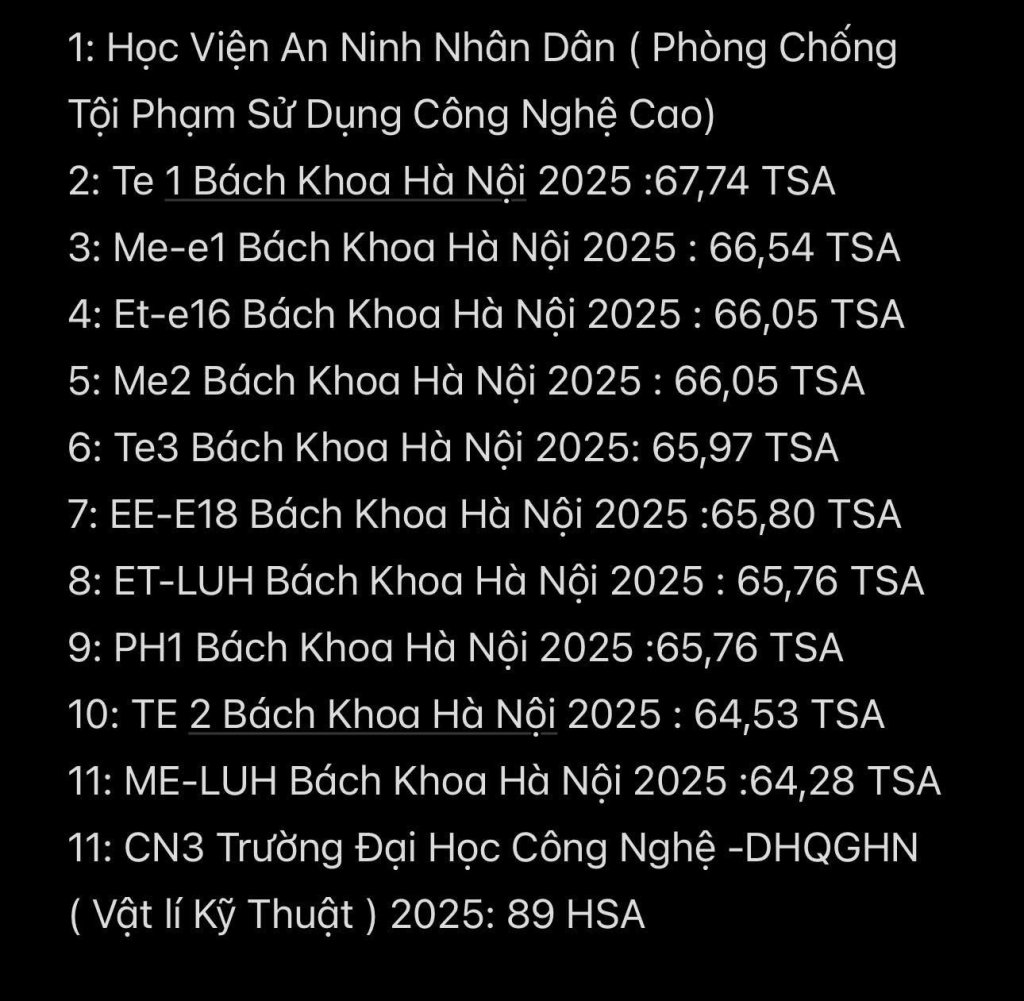 1: Học Viện An Ninh Nhân Dân ( Phòng Chống Tội Phạm Sử Dụng Công Nghệ Cao)
2: Te 1 Bách Khoa Hà Nội 2025 :67,74 TSA
3: Me-e1 Bách Khoa Hà Nội 2025 : 66,54 TSA
4: Et-e16 Bách Khoa Hà Nội 2025 : 66,05 TSA
5: Me2 Bách Khoa Hà Nội 2025 : 66,05 TSA
6: Te3 Bách Khoa Hà Nội 2025: 65,97 TSA
7: EE-E18 Bách Khoa Hà Nội 2025 :65,80 TSA
8: ET-LUH Bách Khoa Hà Nội 2025 : 65,76 TSA
9: PH1 Bách Khoa Hà Nội 2025 :65,76 TSA
10: TE 2 Bách Khoa Hà Nội 2025 : 64,53 TSA
11: ME-LUH Bách Khoa Hà Nội 2025 :64,28 TSA
11: CN3 Trường Đại Học Công Nghệ -DHQGHN ( Vật lí Kỹ Thuật ) 2025: 89 HSA